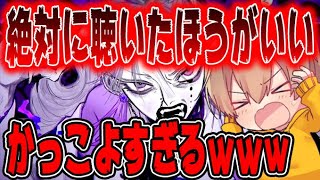 絶対に聴いたほうがいい

かっこよすぎるwww